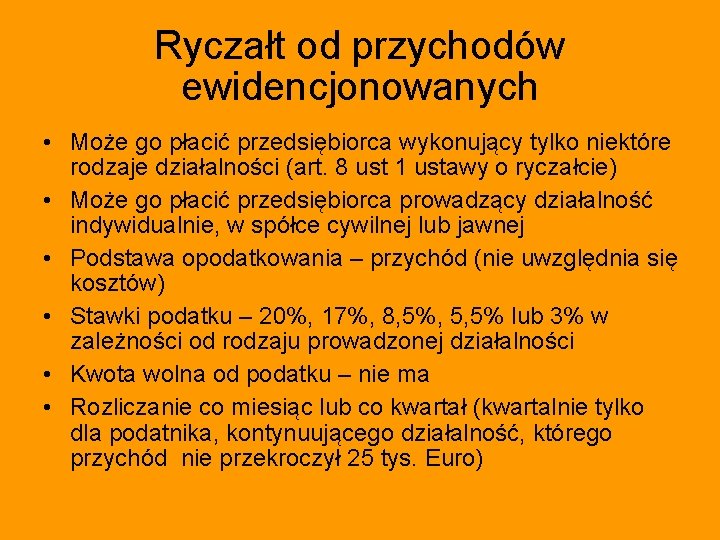 Ryczałt od przychodów ewidencjonowanych

• Może go płacić przedsiębiorca wykonujący tylko niektóre rodzaje działalności (art. 8 ust 1 ustawy o ryczałcie)
• Może go płacić przedsiębiorca prowadzący działalność indywidualnie, w spółce cywilnej lub jawnej
• Podstawa opodatkowania – przychód (nie uwzględnia się kosztów)
• Stawki podatku – 20%, 17%, 8,5%, 5,5% lub 3% w zależności od rodzaju prowadzonej działalności
• Kwota wolna od podatku – nie ma
• Rozliczanie co miesiąc lub co kwartał (kwartalnie tylko dla podatnika, kontynuującego działalność, którego przychód nie przekroczył 25 tys. Euro)